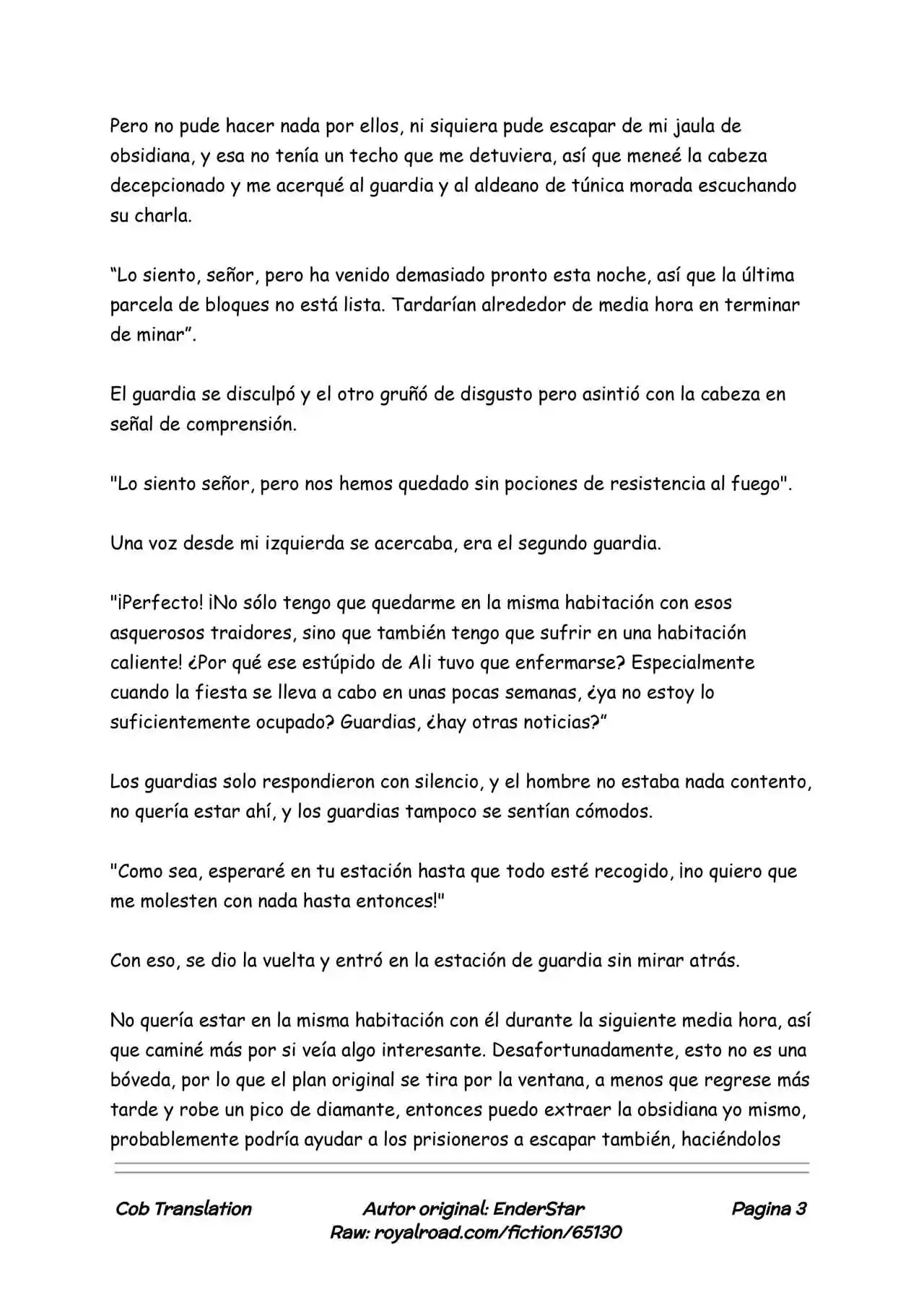 Pero no pude hacer nada por ellos, ni siquiera pude escapar de mi jaula de obsidiana, y esa no tenía un techo que me detuviera, así que meneé la cabeza decepcionado y me acerqué al guardia y al aldeano de túnica morada escuchando su charla.

“Lo siento, señor, pero ha venido demasiado pronto esta noche, así que la última parcela de bloques no está lista. Tardarían alrededor de media hora en terminar de minar”.

El guardia se disculpó y el otro gruñó de disgusto pero asintió con la cabeza en señal de comprensión.

"Lo siento señor, pero nos hemos quedado sin pociones de resistencia al fuego".

Una voz desde mi izquierda se acercaba, era el segundo guardia.

"¡Perfecto! ¡No sólo tengo que quedarme en la misma habitación con esos asquerosos traidores, sino que también tengo que sufrir en una habitación caliente! ¿Por qué ese estúpido de Ali tuvo que enfermarse? Especialmente cuando la fiesta se lleva a cabo en unas pocas semanas, ¿ya no estoy lo suficientemente ocupado? Guardias, ¿hay otras noticias?”

Los guardias solo respondieron con silencio, y el hombre no estaba nada contento, no quería estar ahí, y los guardias tampoco se sentían cómodos.

"Como sea, esperaré en tu estación hasta que todo esté recogido, ¡no quiero que me molesten con nada hasta entonces!"

Con eso, se dio la vuelta y entró en la estación de guardia sin mirar atrás.

No quería estar en la misma habitación con él durante la siguiente media hora, así que caminé más por si veía algo interesante. Desafortunadamente, esto no es una bóveda, por lo que el plan original se tira por la ventana, a menos que regrese más tarde y robe un pico de diamante, entonces puedo extraer la obsidiana yo mismo, probablemente podría ayudar a los prisioneros a escapar también, haciéndolos

Cob Translation
Autor original: EnderStar
Raw: royalroad.com/fiction/65130
Pagina 3